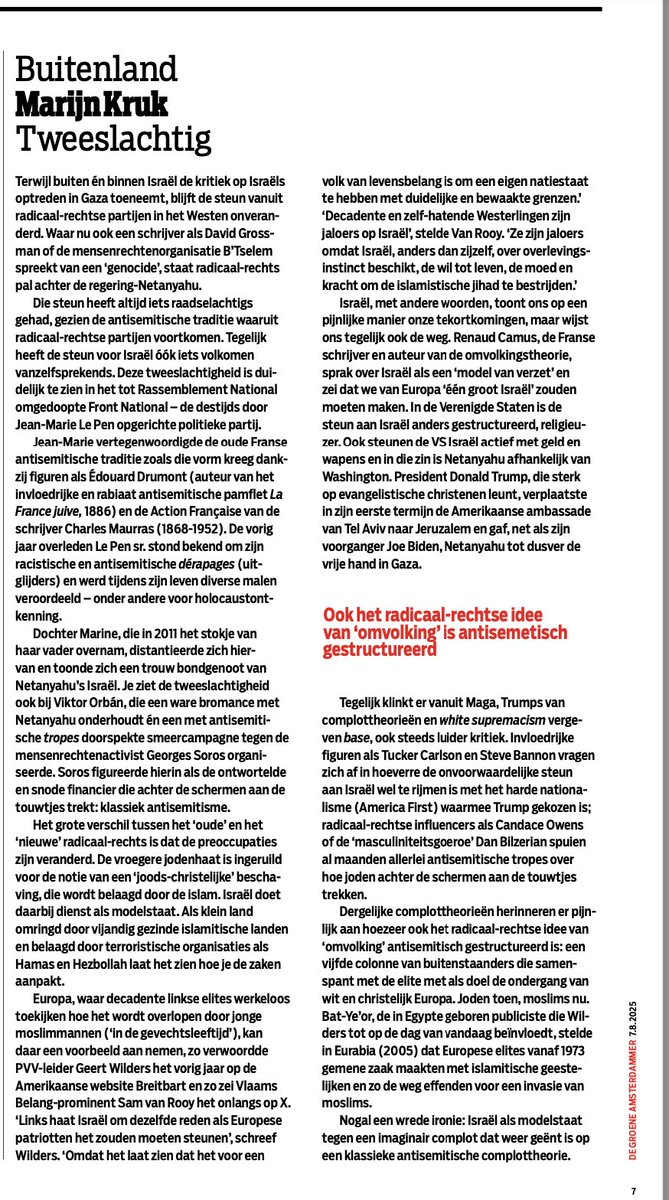 Buitenland
Marijn Kruk
Tweeslachtig

Terwijl buiten én binnen Israël de kritiek op Israëls optreden in Gaza toeneemt, blijft de steun vanuit radicaal-rechtse partijen in het Westen onveranderd. Waar nu ook een schrijver als David Grossman of de mensenrechtenorganisatie B'Tselem spreekt van een 'genocide', staat radicaal-rechts pal achter de regering-Netanyahu.

Die steun heeft altijd iets raadselachtigs gehad, gezien de antisemitische traditie waaruit radicaal-rechtse partijen voortkomen. Tegelijk heeft de steun voor Israël óók iets volkomen vanzelfsprekends. Deze tweeslachtigheid is duidelijk te zien in het tot Rassemblement National omgedoopte Front National – de destijds door Jean-Marie Le Pen opgerichte politieke partij.

Jean-Marie vertegenwoordigde de oude Franse antisemitische traditie zoals die vorm kreeg dankzij figuren als Édouard Drumont (auteur van het invloedrijke en rabiaat antisemitische pamflet La France juive, 1886) en de Action Française van de schrijver Charles Maurras (1868-1952). De vorig jaar overleden Le Pen sr. stond bekend om zijn racistische en antisemitische dérapages (uitglijders) en werd tijdens zijn leven diverse malen veroordeeld – onder andere voor holocaustontkenning.

Dochter Marine, die in 2011 het stokje van haar vader overnam, distantieerde zich hiervan en toonde zich een trouw bondgenoot van Netanyahu's Israël. Je ziet de tweeslachtigheid ook bij Viktor Orbán, die een ware bromance met Netanyahu onderhoudt én een met antisemitische tropes doorspekte smeercampagne tegen de mensenrechtenactivist Georges Soros organiseerde. Soros figureerde hierin als de ontwortelde en snode financier die achter de schermen aan de touwtjes trekt: klassiek antisemitisme.

Het grote verschil tussen het 'oude' en het 'nieuwe' radicaal-rechts is dat de preoccupaties zijn veranderd. De vroegere jodenhaat is ingeruild voor de notie van een 'joods-christelijke' beschaving, die wordt belaagd door de islam. Israël doet daarbij dienst als modelstaat. Als klein land omringd door vijandig gezinde islamitische landen en belaagd door terroristische organisaties als Hamas en Hezbollah laat het zien hoe je de zaken aanpakt.

Europa, waar decadente linkse elites werkeloos toekijken hoe het wordt overlopen door jonge moslimmannen ('in de gevechtsleeftijd'), kan daar een voorbeeld aan nemen, zo verwoordde PVV-leider Geert Wilders het vorig jaar op de Amerikaanse website Breitbart en zo zei Vlaams Belang-prominent Sam van Rooy het onlangs op X. 'Links haat Israël om dezelfde reden als Europese patriotten het zouden moeten steunen', schreef Wilders. 'Omdat het laat zien dat het voor een volk van levensbelang is om een eigen natiestaat te hebben met duidelijke en bewaakte grenzen.' 'Decadente en zelf-hatende Westerlingen zijn jaloers op Israël', stelde Van Rooy. 'Ze zijn jaloers omdat Israël, anders dan zijzelf, over overlevingsinstinct beschikt, de wil tot leven, de moed en kracht om de islamistische jihad te bestrijden.'

Israël, met andere woorden, toont ons op een pijnlijke manier onze tekortkomingen, maar wijst ons tegelijk ook de weg. Renaud Camus, de Franse schrijver en auteur van de omvolkingstheorie, sprak over Israël als een 'model van verzet' en zei dat we van Europa 'één groot Israël' zouden moeten maken. In de Verenigde Staten is de steun aan Israël anders gestructureerd, religieuzer. Ook steunen de VS Israël actief met geld en wapens en in die zin is Netanyahu afhankelijk van Washington. President Donald Trump, die sterk op evangelistische christenen leunt, verplaatste in zijn eerste termijn de Amerikaanse ambassade van Tel Aviv naar Jeruzalem en gaf, net als zijn voorganger Joe Biden, Netanyahu tot dusver de vrije hand in Gaza.

Ook het radicaal-rechtse idee van 'omvolking' is antisemetisch gestructureerd

Tegelijk klinkt er vanuit Maga, Trumps van complottheorieën en white supremacism vergeven base, ook steeds luider kritiek. Invloedrijke figuren als Tucker Carlson en Steve Bannon vragen zich af in hoeverre de onvoorwaardelijke steun aan Israël wel te rijmen is met het harde nationalisme (America First) waarmee Trump gekozen is; radicaal-rechtse influencers als Candace Owens of de 'masculiniteitsgoeroe' Dan Bilzerian spuien al maanden allerlei antisemitische tropes over hoe joden achter de schermen aan de touwtjes trekken.

Dergelijke complottheorieën herinneren er pijnlijk aan hoezeer ook het radicaal-rechtse idee van 'omvolking' antisemitisch gestructureerd is: een vijfde colonne van buitenstaanders die samenspant met de elite met als doel de ondergang van wit en christelijk Europa. Joden toen, moslims nu. Bat-Ye'or, de in Egypte geboren publiciste die Wilders tot op de dag van vandaag beïnvloedt, stelde in Eurabia (2005) dat Europese elites vanaf 1973 gemene zaak maakten met islamitische geestelijken en zo de weg effenden voor een invasie van moslims.

Nogal een wrede ironie: Israël als modelstaat tegen een imaginair complot dat weer geënt is op een klassieke antisemitische complottheorie.

DE GROENE AMSTERDAMMER 7.8.2025

7